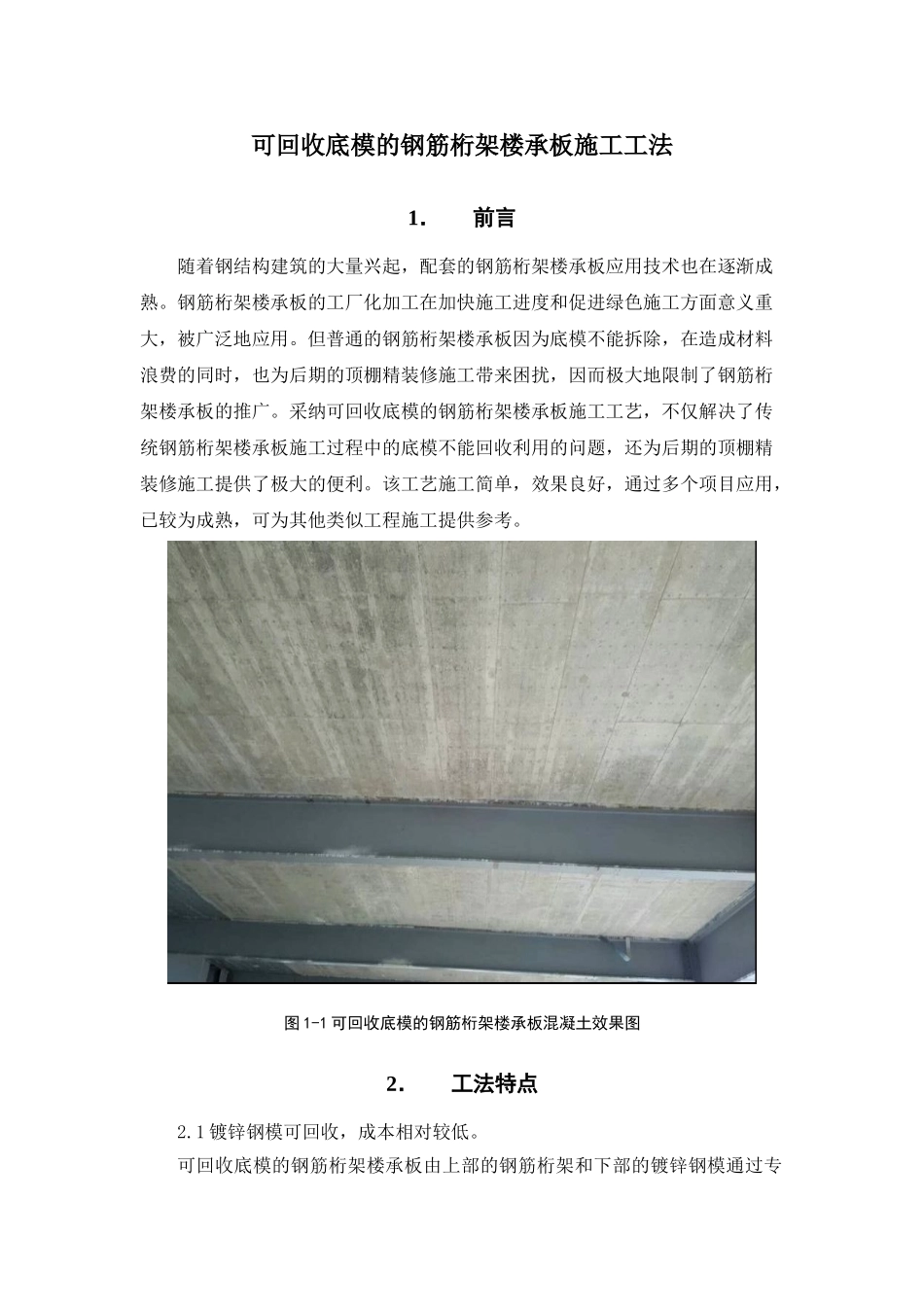 可回收底模的钢筋桁架楼承板施工工法

1. 前言

随着钢结构建筑的大量兴起，配套的钢筋桁架楼承板应用技术也在逐渐成熟。钢筋桁架楼承板的工厂化加工在加快施工进度和促进绿色施工方面意义重大，被广泛地应用。但普通的钢筋桁架楼承板因为底模不能拆除，在造成材料浪费的同时，也为后期的顶棚精装修施工带来困扰，因而极大地限制了钢筋桁架楼承板的推广。采纳可回收底模的钢筋桁架楼承板施工工艺，不仅解决了传统钢筋桁架楼承板施工过程中的底模不能回收利用的问题，还为后期的顶棚精装修施工提供了极大的便利。该工艺施工简单，效果良好，通过多个项目应用，已较为成熟，可为其他类似工程施工提供参考。

图 1-1 可回收底模的钢筋桁架楼承板混凝土效果图

2. 工法特点

2.1 镀锌钢模可回收，成本相对较低。

可回收底模的钢筋桁架楼承板由上部的钢筋桁架和下部的镀锌钢模通过专